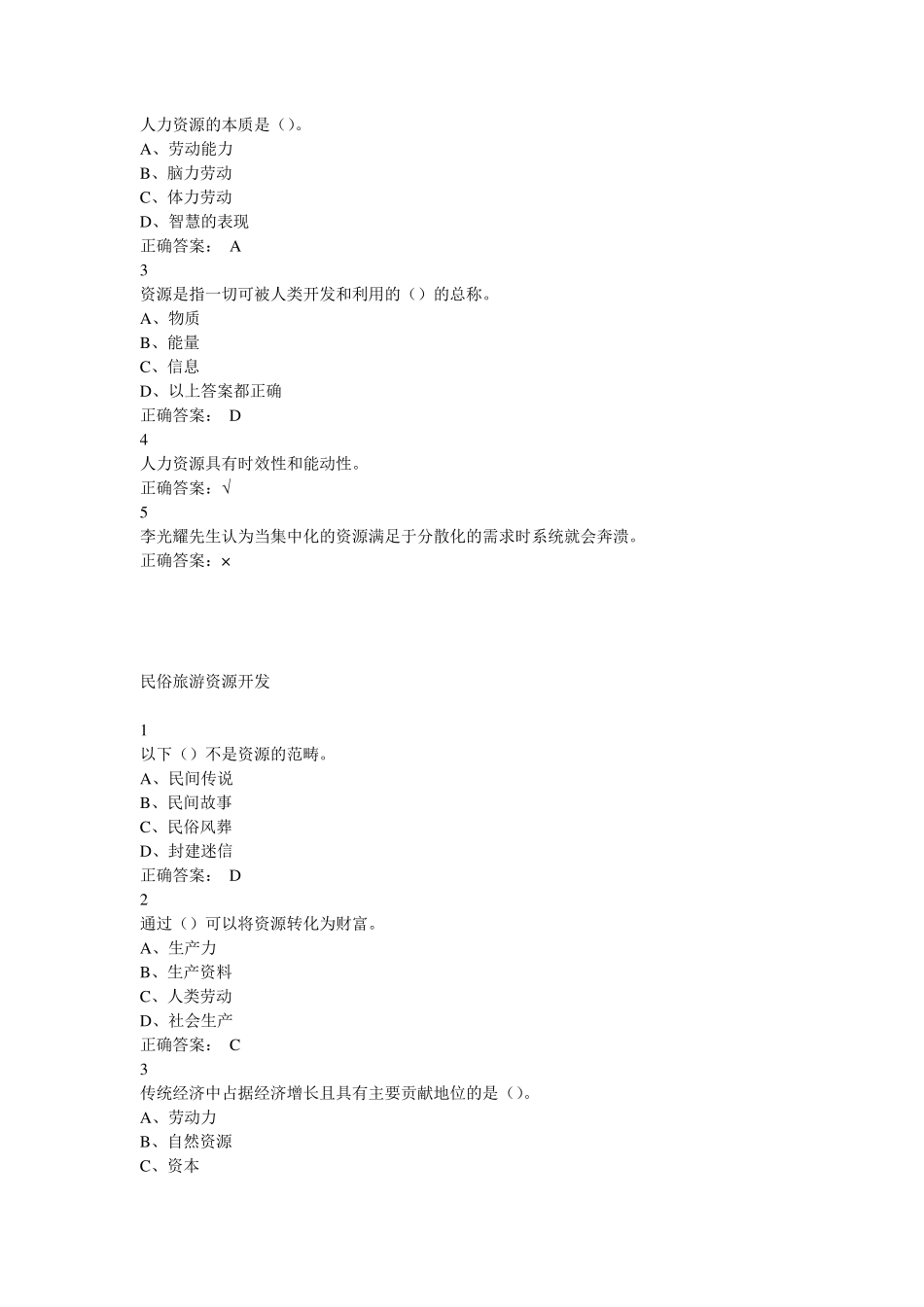 人力资源的本质是（）。
A、劳动能力
B、脑力劳动
C、体力劳动
D、智慧的表现
正确答案： A
3
资源是指一切可被人类开发和利用的（）的总称。
A、物质
B、能量
C、信息
D、以上答案都正确
正确答案： D
4
人力资源具有时效性和能动性。
正确答案：√
5
李光耀先生认为当集中化的资源满足于分散化的需求时系统就会奔溃。
正确答案：×

民俗旅游资源开发

1
以下（）不是资源的范畴。
A、民间传说
B、民间故事
C、民俗风葬
D、封建迷信
正确答案： D
2
通过（）可以将资源转化为财富。
A、生产力
B、生产资料
C、人类劳动
D、社会生产
正确答案： C
3
传统经济中占据经济增长且具有主要贡献地位的是（）。
A、劳动力
B、自然资源
C、资本